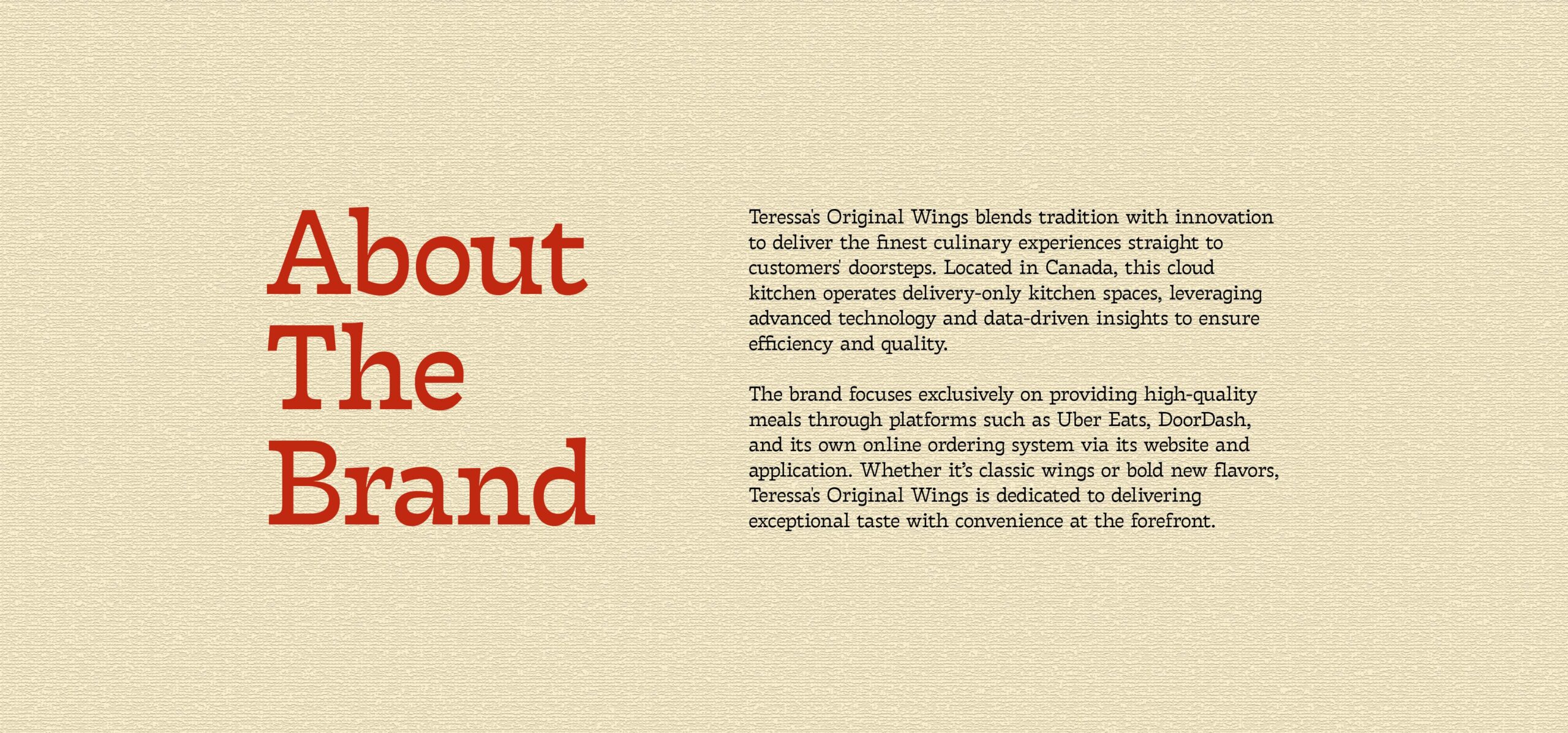 About
The
Brand

Teressa's Original Wings blends tradition with innovation to deliver the finest culinary experiences straight to customers' doorsteps. Located in Canada, this cloud kitchen operates delivery-only kitchen spaces, leveraging advanced technology and data-driven insights to ensure efficiency and quality.

The brand focuses exclusively on providing high-quality meals through platforms such as Uber Eats, DoorDash, and its own online ordering system via its website and application. Whether it's classic wings or bold new flavors, Teressa's Original Wings is dedicated to delivering exceptional taste with convenience at the forefront.